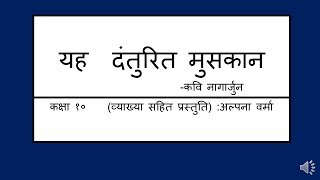 यह दंतुरित मुसकान

-कवि नागार्जुन

कक्षा १० (व्याख्या सहित प्रस्तुति) :अल्पना वर्मा